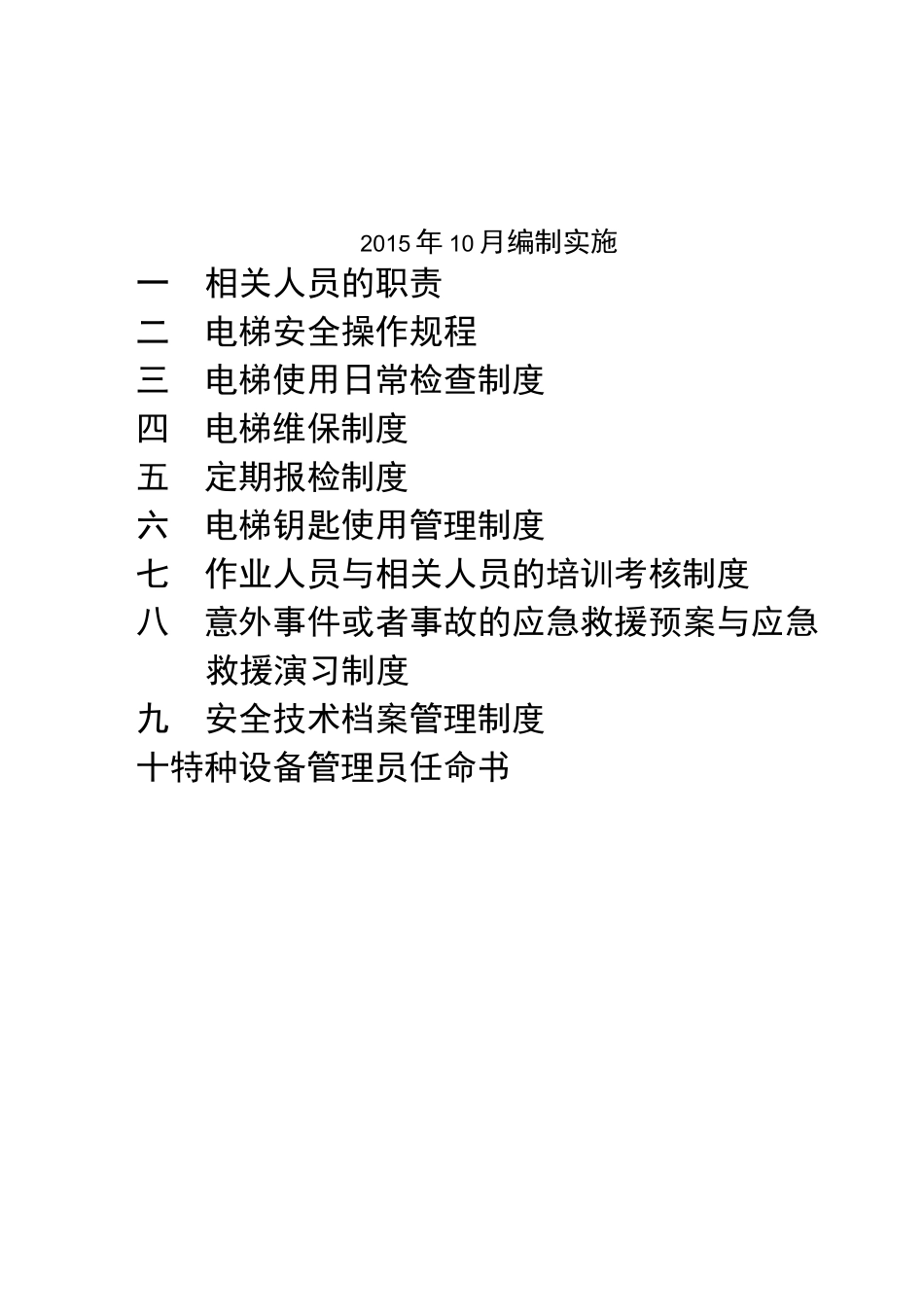 2015年10月编制实施

一　相关人员的职责
二　电梯安全操作规程
三　电梯使用日常检查制度
四　电梯维保制度
五　定期报检制度
六　电梯钥匙使用管理制度
七　作业人员与相关人员的培训考核制度
八　意外事件或者事故的应急救援预案与应急救援演习制度
九　安全技术档案管理制度
十特种设备管理员任命书